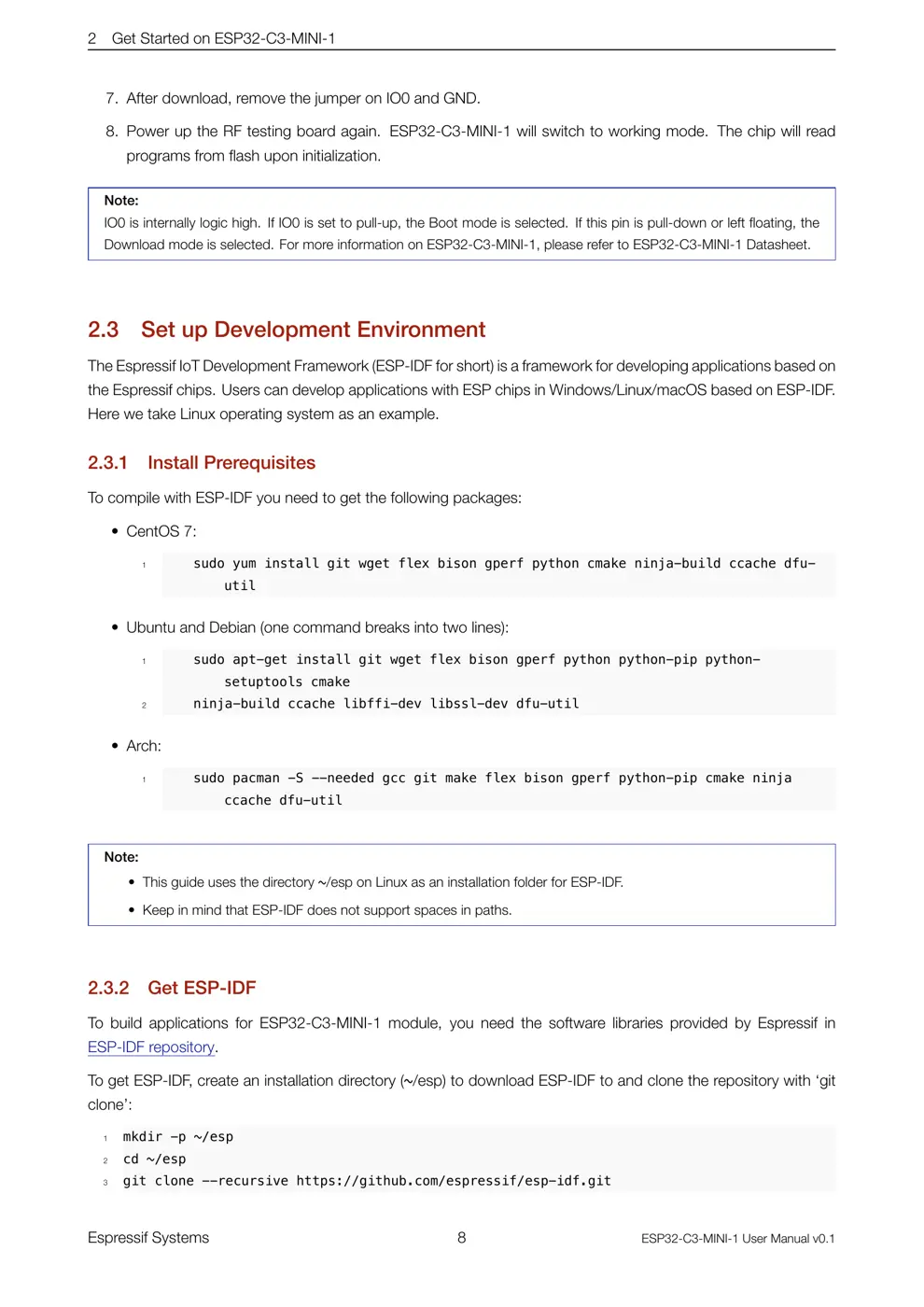 2 Get Started on ESP32-C3-MINI-1

7. After download, remove the jumper on IO0 and GND.

8. Power up the RF testing board again. ESP32-C3-MINI-1 will switch to working mode. The chip will read programs from flash upon initialization.

Note:
IO0 is internally logic high. If IO0 is set to pull-up, the Boot mode is selected. If this pin is pull-down or left floating, the Download mode is selected. For more information on ESP32-C3-MINI-1, please refer to ESP32-C3-MINI-1 Datasheet.

2.3 Set up Development Environment

The Espressif IoT Development Framework (ESP-IDF for short) is a framework for developing applications based on the Espressif chips. Users can develop applications with ESP chips in Windows/Linux/macOS based on ESP-IDF. Here we take Linux operating system as an example.

2.3.1 Install Prerequisites

To compile with ESP-IDF you need to get the following packages:

• CentOS 7:

1 sudo yum install git wget flex bison gperf python cmake ninja-build ccache dfu-util

• Ubuntu and Debian (one command breaks into two lines):

1 sudo apt-get install git wget flex bison gperf python python-pip python-setuptools cmake
2 ninja-build ccache libffi-dev libssl-dev dfu-util

• Arch:

1 sudo pacman -S --needed gcc git make flex bison gperf python-pip cmake ninja ccache dfu-util

Note:
• This guide uses the directory ~/esp on Linux as an installation folder for ESP-IDF.
• Keep in mind that ESP-IDF does not support spaces in paths.

2.3.2 Get ESP-IDF

To build applications for ESP32-C3-MINI-1 module, you need the software libraries provided by Espressif in ESP-IDF repository.

To get ESP-IDF, create an installation directory (~/esp) to download ESP-IDF to and clone the repository with 'git clone':

1 mkdir -p ~/esp
2 cd ~/esp
3 git clone --recursive https://github.com/espressif/esp-idf.git

Espressif Systems 8 ESP32-C3-MINI-1 User Manual v0.1